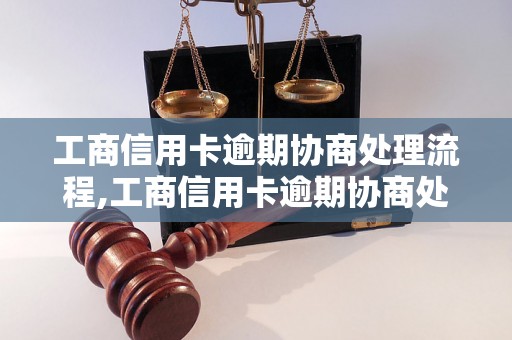 工商信用卡逾期协商处理流程,工商信用卡逾期协商处